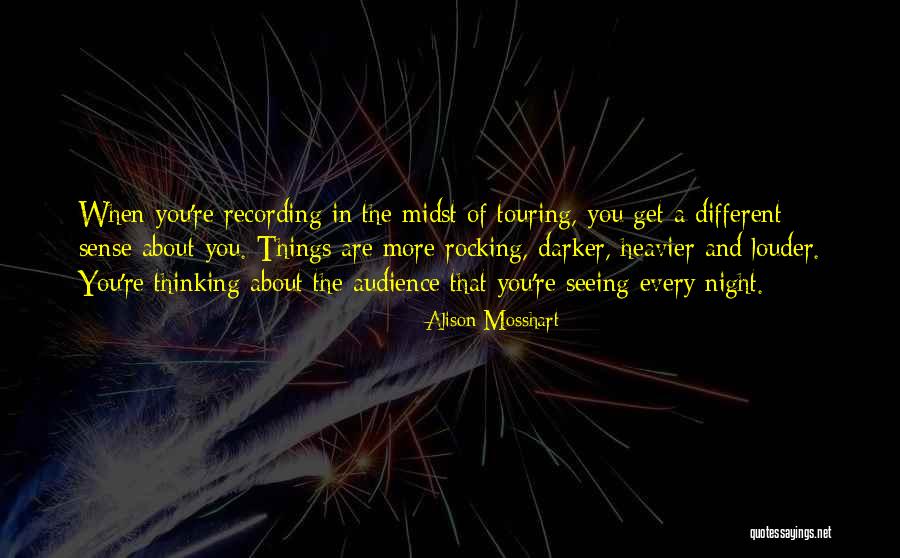 When you're recording in the midst of touring, you get a different sense about you. Things are more rocking, darker, heavier and louder. You're thinking about the audience that you're seeing every night.

Alison Mosshart

quotessayings.net